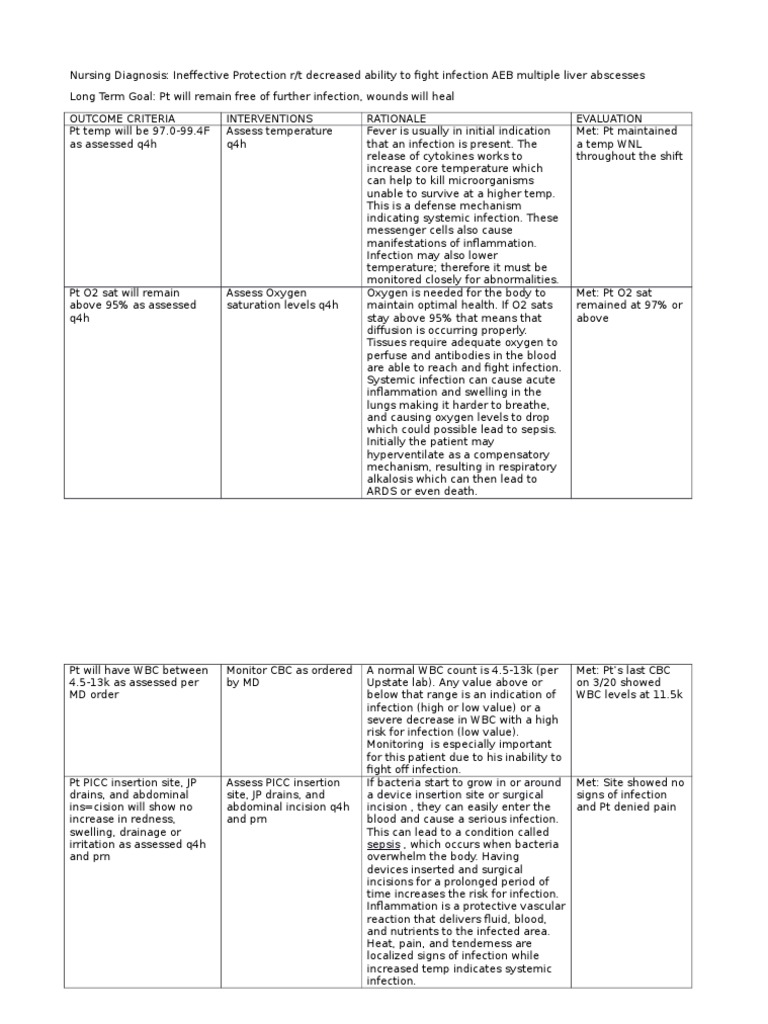 Nursing Diagnosis: Ineffective Protection r/t decreased ability to fight infection AEB multiple liver abscesses

Long Term Goal: Pt will remain free of further infection, wounds will heal

| OUTCOME CRITERIA | INTERVENTIONS | RATIONALE | EVALUATION |
|---|---|---|---|
| Pt temp will be 97.0-99.4F as assessed q4h | Assess temperature q4h | Fever is usually in initial indication that an infection is present. The release of cytokines works to increase core temperature which can help to kill microorganisms unable to survive at a higher temp. This is a defense mechanism indicating systemic infection. These messenger cells also cause manifestations of inflammation. Infection may also lower temperature; therefore it must be monitored closely for abnormalities. | Met: Pt maintained a temp WNL throughout the shift |
| Pt O2 sat will remain above 95% as assessed q4h | Assess Oxygen saturation levels q4h | Oxygen is needed for the body to maintain optimal health. If O2 sats stay above 95% that means that diffusion is occurring properly. Tissues require adequate oxygen to perfuse and antibodies in the blood are able to reach and fight infection. Systemic infection can cause acute inflammation and swelling in the lungs making it harder to breathe, and causing oxygen levels to drop which could possible lead to sepsis. Initially the patient may hyperventilate as a compensatory mechanism, resulting in respiratory alkalosis which can then lead to ARDS or even death. | Met: Pt O2 sat remained at 97% or above |

| | | | |
|---|---|---|---|
| Pt will have WBC between 4.5-13k as assessed per MD order | Monitor CBC as ordered by MD | A normal WBC count is 4.5-13k (per Upstate lab). Any value above or below that range is an indication of infection (high or low value) or a severe decrease in WBC with a high risk for infection (low value). Monitoring is especially important for this patient due to his inability to fight off infection. | Met: Pt's last CBC on 3/20 showed WBC levels at 11.5k |
| Pt PICC insertion site, JP drains, and abdominal ins=cision will show no increase in redness, swelling, drainage or irritation as assessed q4h and prn | Assess PICC insertion site, JP drains, and abdominal incision q4h and prn | If bacteria start to grow in or around a device insertion site or surgical incision , they can easily enter the blood and cause a serious infection. This can lead to a condition called sepsis , which occurs when bacteria overwhelm the body. Having devices inserted and surgical incisions for a prolonged period of time increases the risk for infection. Inflammation is a protective vascular reaction that delivers fluid, blood, and nutrients to the infected area. Heat, pain, and tenderness are localized signs of infection while increased temp indicates systemic infection. | Met: Site showed no signs of infection and Pt denied pain |